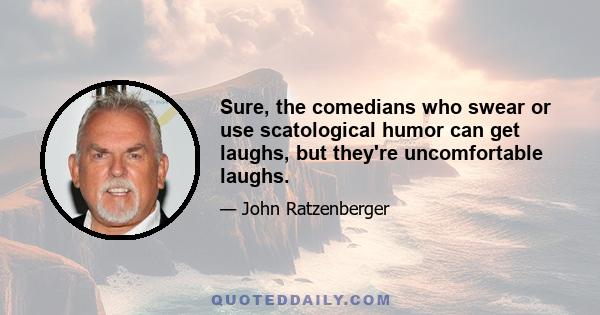 Sure, the comedians who swear or use scatological humor can get laughs, but they're uncomfortable laughs.

— John Ratzenberger

QUOTEDDAILY.COM